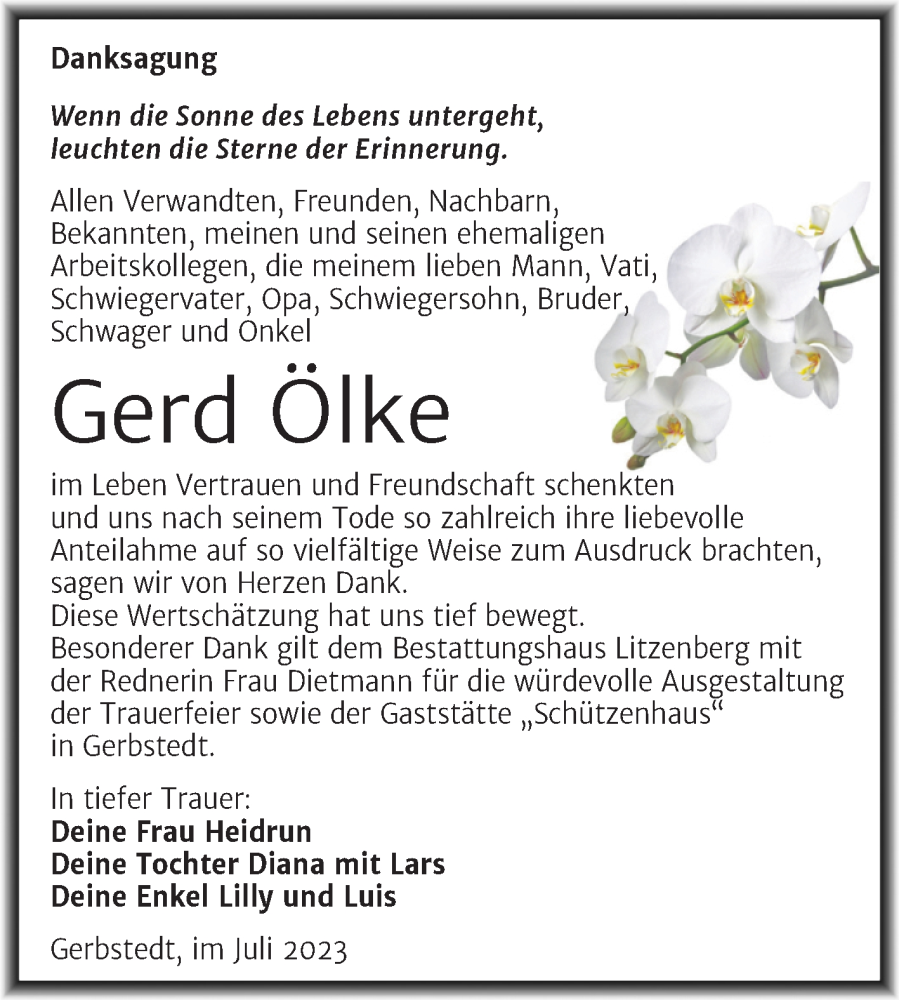 Danksagung

Wenn die Sonne des Lebens untergeht,
leuchten die Sterne der Erinnerung.

Allen Verwandten, Freunden, Nachbarn, Bekannten, meinen und seinen ehemaligen Arbeitskollegen, die meinem lieben Mann, Vati, Schwiegervater, Opa, Schwiegersohn, Bruder, Schwager und Onkel

Gerd Ölke

im Leben Vertrauen und Freundschaft schenkten und uns nach seinem Tode so zahlreich ihre liebevolle Anteilahme auf so vielfältige Weise zum Ausdruck brachten, sagen wir von Herzen Dank.
Diese Wertschätzung hat uns tief bewegt.
Besonderer Dank gilt dem Bestattungshaus Litzenberg mit der Rednerin Frau Dietmann für die würdevolle Ausgestaltung der Trauerfeier sowie der Gaststätte „Schützenhaus“ in Gerbstedt.

In tiefer Trauer:
Deine Frau Heidrun
Deine Tochter Diana mit Lars
Deine Enkel Lilly und Luis

Gerbstedt, im Juli 2023